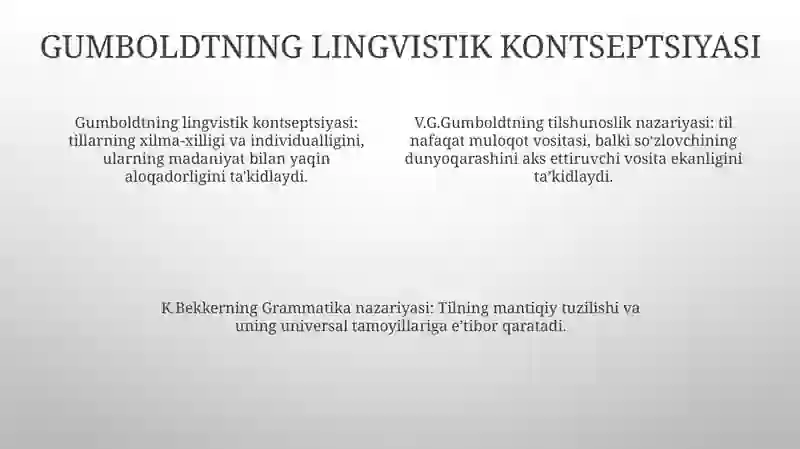 GUMBOLDTNING LINGVISTIK KONTSEPTSIYASI

Gumboldtning lingvistik kontseptsiyasi: tillarning xilma-xilligi va individualligini, ularning madaniyat bilan yaqin aloqadorligini ta'kidlaydi.

V.G.Gumboldtning tilshunoslik nazariyasi: til nafaqat muloqot vositasi, balki so'zlovchining dunyoqarashini aks ettiruvchi vosita ekanligini ta'kidlaydi.

K.Bekkerning Grammatika nazariyasi: Tilning mantiqiy tuzilishi va uning universal tamoyillariga e'tibor qaratadi.